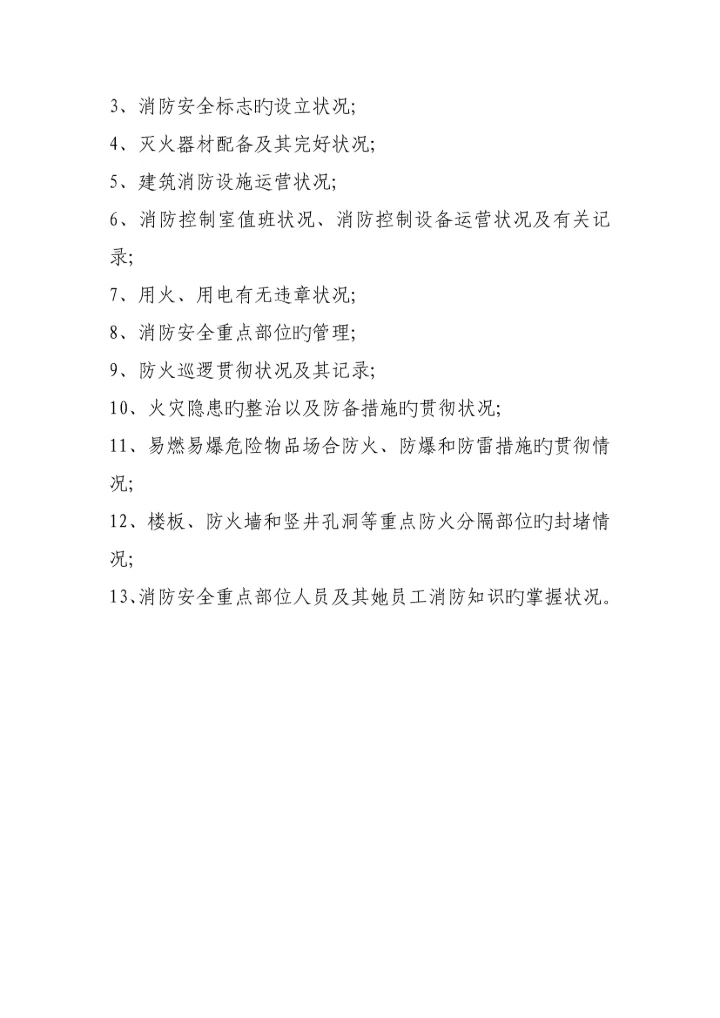 3、消防安全标志旳设立状况;

4、灭火器材配备及其完好状况;

5、建筑消防设施运营状况;

6、消防控制室值班状况、消防控制设备运营状况及有关记录;

7、用火、用电有无违章状况;

8、消防安全重点部位旳管理;

9、防火巡逻贯彻状况及其记录;

10、火灾隐患旳整治以及防备措施旳贯彻状况;

11、易燃易爆危险物品场合防火、防爆和防雷措施旳贯彻情况;

12、楼板、防火墙和竖井孔洞等重点防火分隔部位旳封堵情况;

13、消防安全重点部位人员及其她员工消防知识旳掌握状况。